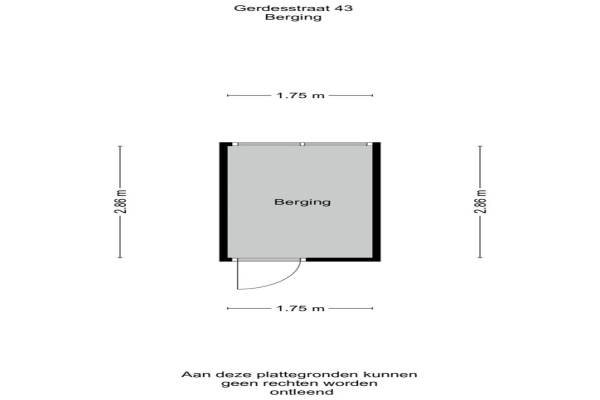 Gerdesstraat 43
Berging

1.75 m

2.86 m

Berging

2.86 m

1.75 m

Aan deze plattegronden kunnen geen rechten worden ontleend